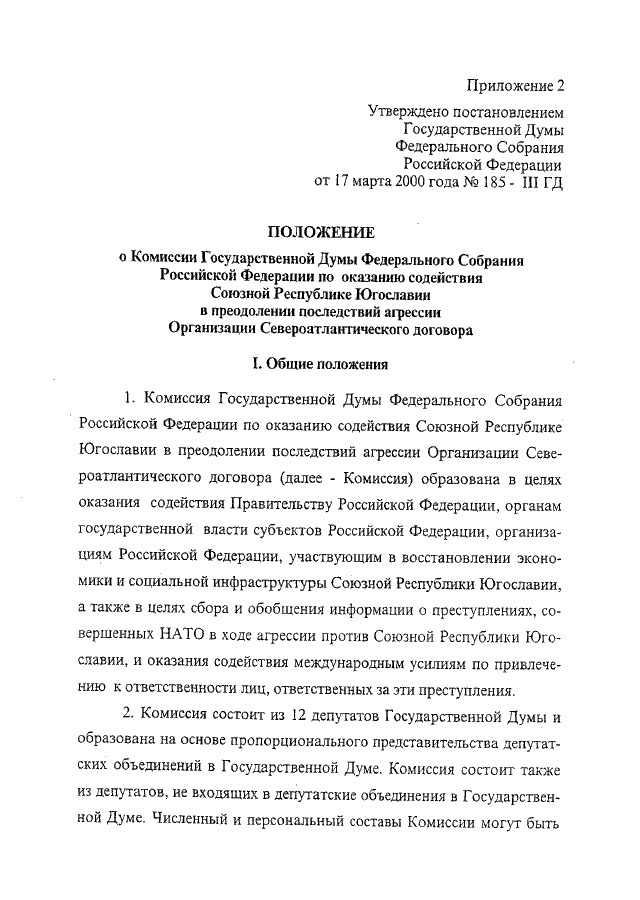 Приложение 2

Утверждено постановлением Государственной Думы Федерального Собрания Российской Федерации от 17 марта 2000 года № 185 - III ГД

ПОЛОЖЕНИЕ
о Комиссии Государственной Думы Федерального Собрания Российской Федерации по оказанию содействия Союзной Республике Югославии в преодолении последствий агрессии Организации Североатлантического договора

I. Общие положения

1. Комиссия Государственной Думы Федерального Собрания Российской Федерации по оказанию содействия Союзной Республике Югославии в преодолении последствий агрессии Организации Североатлантического договора (далее - Комиссия) образована в целях оказания содействия Правительству Российской Федерации, органам государственной власти субъектов Российской Федерации, организациям Российской Федерации, участвующим в восстановлении экономики и социальной инфраструктуры Союзной Республики Югославии, а также в целях сбора и обобщения информации о преступлениях, совершенных НАТО в ходе агрессии против Союзной Республики Югославии, и оказания содействия международным усилиям по привлечению к ответственности лиц, ответственных за эти преступления.

2. Комиссия состоит из 12 депутатов Государственной Думы и образована на основе пропорционального представительства депутатских объединений в Государственной Думе. Комиссия состоит также из депутатов, не входящих в депутатские объединения в Государственной Думе. Численный и персональный составы Комиссии могут быть